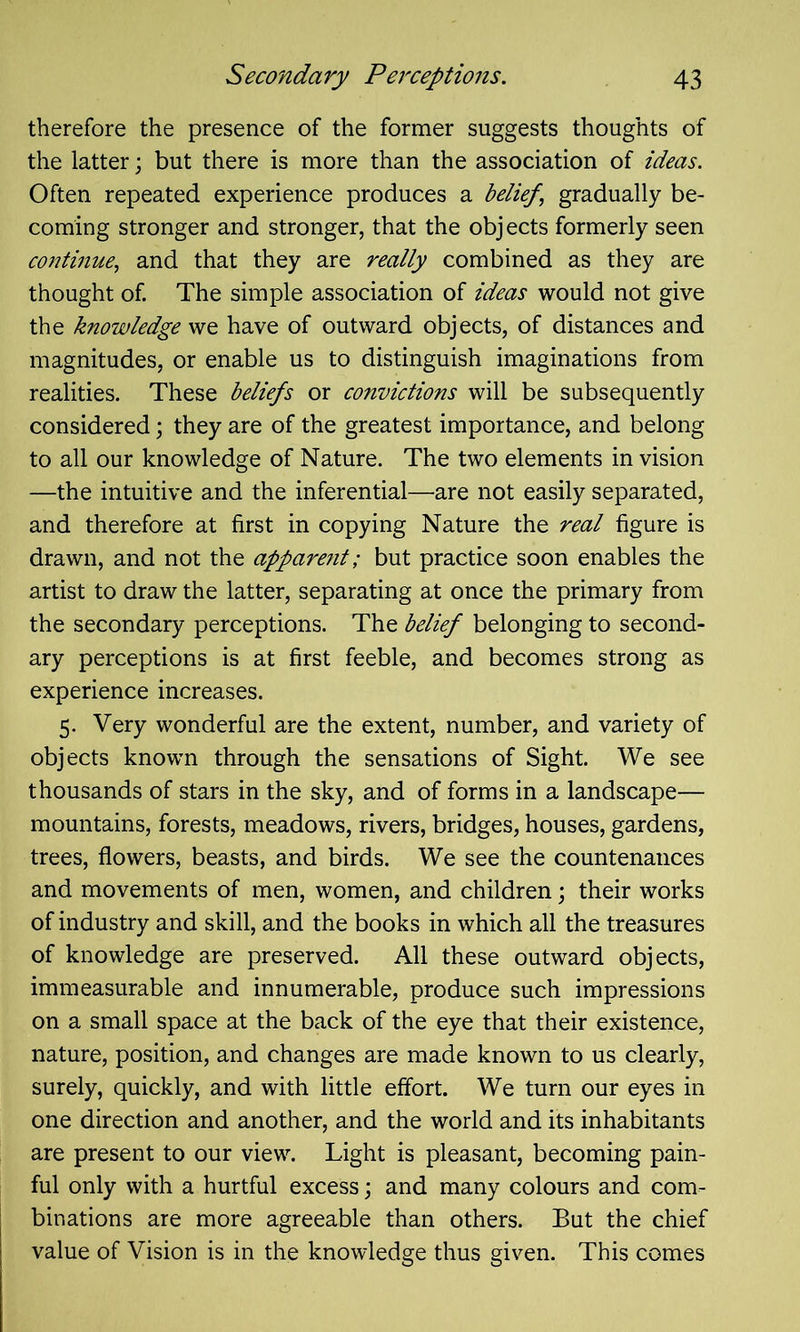 Secondary Perceptions. 43

therefore the presence of the former suggests thoughts of the latter; but there is more than the association of ideas. Often repeated experience produces a belief, gradually becoming stronger and stronger, that the objects formerly seen continue, and that they are really combined as they are thought of. The simple association of ideas would not give the knowledge we have of outward objects, of distances and magnitudes, or enable us to distinguish imaginations from realities. These beliefs or convictions will be subsequently considered; they are of the greatest importance, and belong to all our knowledge of Nature. The two elements in vision —the intuitive and the inferential—are not easily separated, and therefore at first in copying Nature the real figure is drawn, and not the apparent; but practice soon enables the artist to draw the latter, separating at once the primary from the secondary perceptions. The belief belonging to secondary perceptions is at first feeble, and becomes strong as experience increases.

5. Very wonderful are the extent, number, and variety of objects known through the sensations of Sight. We see thousands of stars in the sky, and of forms in a landscape— mountains, forests, meadows, rivers, bridges, houses, gardens, trees, flowers, beasts, and birds. We see the countenances and movements of men, women, and children; their works of industry and skill, and the books in which all the treasures of knowledge are preserved. All these outward objects, immeasurable and innumerable, produce such impressions on a small space at the back of the eye that their existence, nature, position, and changes are made known to us clearly, surely, quickly, and with little effort. We turn our eyes in one direction and another, and the world and its inhabitants are present to our view. Light is pleasant, becoming painful only with a hurtful excess; and many colours and combinations are more agreeable than others. But the chief value of Vision is in the knowledge thus given. This comes